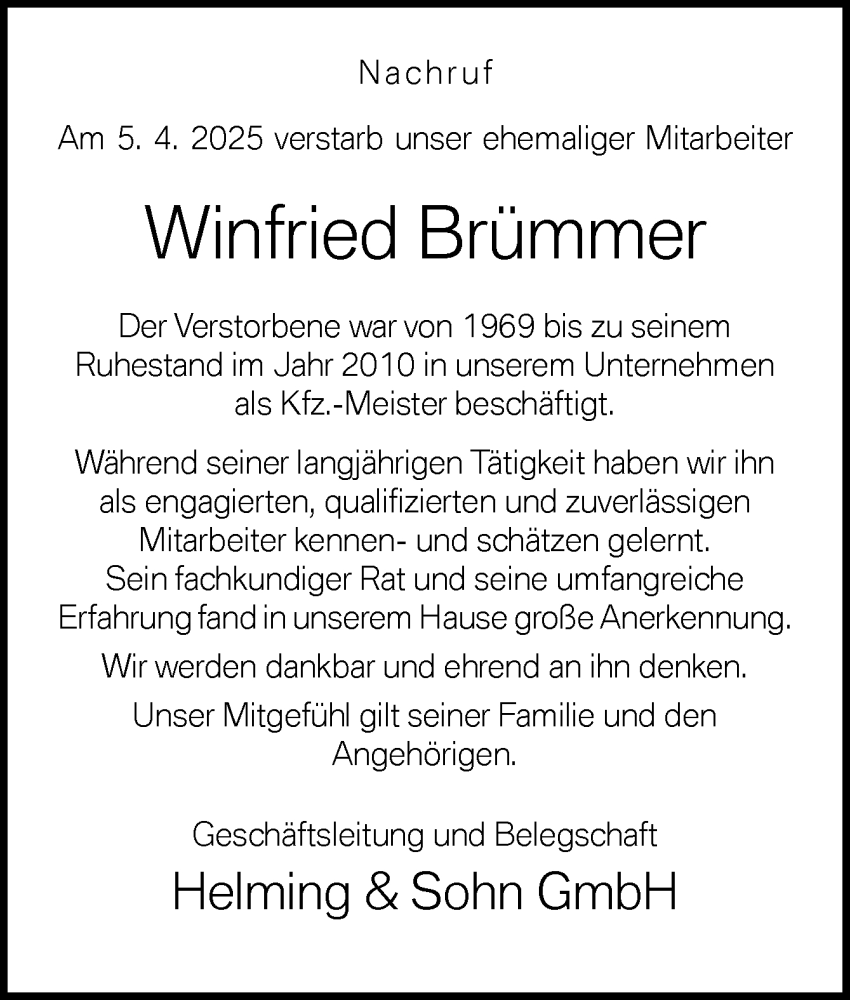 Nachruf

Am 5. 4. 2025 verstarb unser ehemaliger Mitarbeiter

Winfried Brümmer

Der Verstorbene war von 1969 bis zu seinem Ruhestand im Jahr 2010 in unserem Unternehmen als Kfz.-Meister beschäftigt.

Während seiner langjährigen Tätigkeit haben wir ihn als engagierten, qualifizierten und zuverlässigen Mitarbeiter kennen- und schätzen gelernt. Sein fachkundiger Rat und seine umfangreiche Erfahrung fand in unserem Hause große Anerkennung.

Wir werden dankbar und ehrend an ihn denken.

Unser Mitgefühl gilt seiner Familie und den Angehörigen.

Geschäftsleitung und Belegschaft

Helming & Sohn GmbH